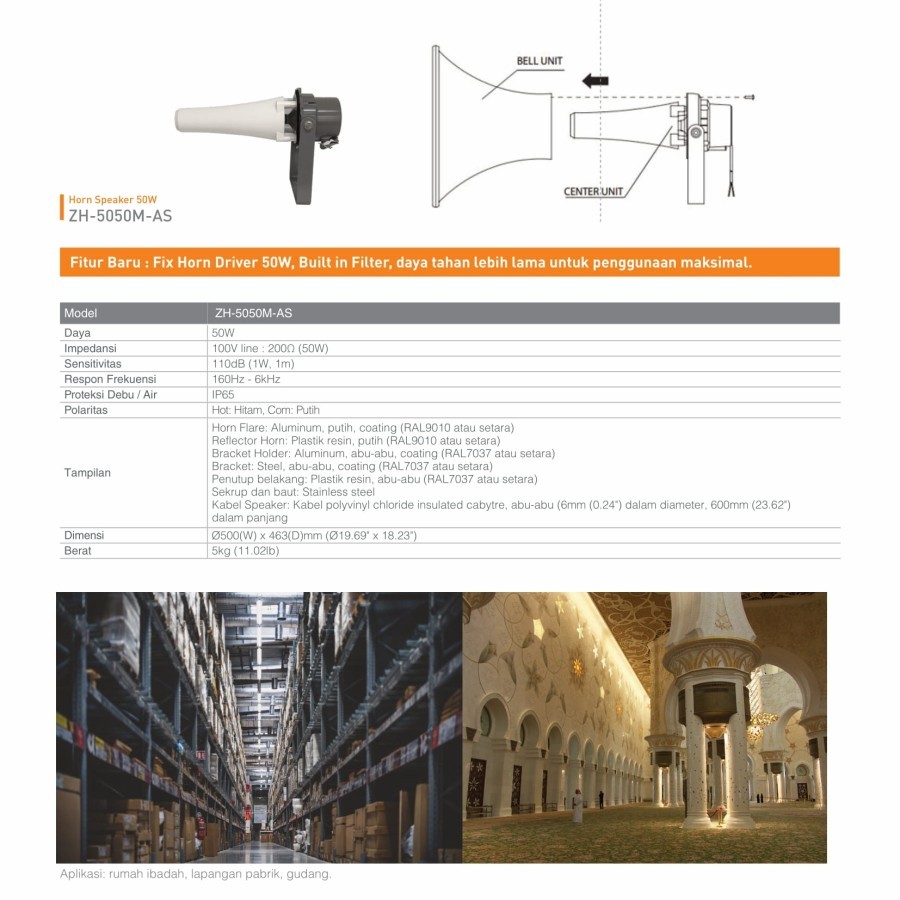 BELL UNIT

CENTER UNIT

Horn Speaker 50W
ZH-5050M-AS

Fitur Baru : Fix Horn Driver 50W, Built in Filter, daya tahan lebih lama untuk penggunaan maksimal.

| Model | ZH-5050M-AS |
|---|---|
| Daya | 50W |
| Impedansi | 100V line : 200Ω (50W) |
| Sensitivitas | 110dB (1W, 1m) |
| Respon Frekuensi | 160Hz - 6kHz |
| Proteksi Debu / Air | IP65 |
| Polaritas | Hot: Hitam, Com: Putih |
| Tampilan | Horn Flare: Aluminum, putih, coating (RAL9010 atau setara) Reflector Horn: Plastik resin, putih (RAL9010 atau setara) Bracket Holder: Aluminum, abu-abu, coating (RAL7037 atau setara) Bracket: Steel, abu-abu, coating (RAL7037 atau setara) Penutup belakang: Plastik resin, abu-abu (RAL7037 atau setara) Sekrup dan baut: Stainless steel Kabel Speaker: Kabel polyvinyl chloride insulated cabytre, abu-abu (6mm (0.24") dalam diameter, 600mm (23.62") dalam panjang |
| Dimensi | Ø500(W) x 463(D)mm (Ø19.69" x 18.23") |
| Berat | 5kg (11.02lb) |

Aplikasi: rumah ibadah, lapangan pabrik, gudang.